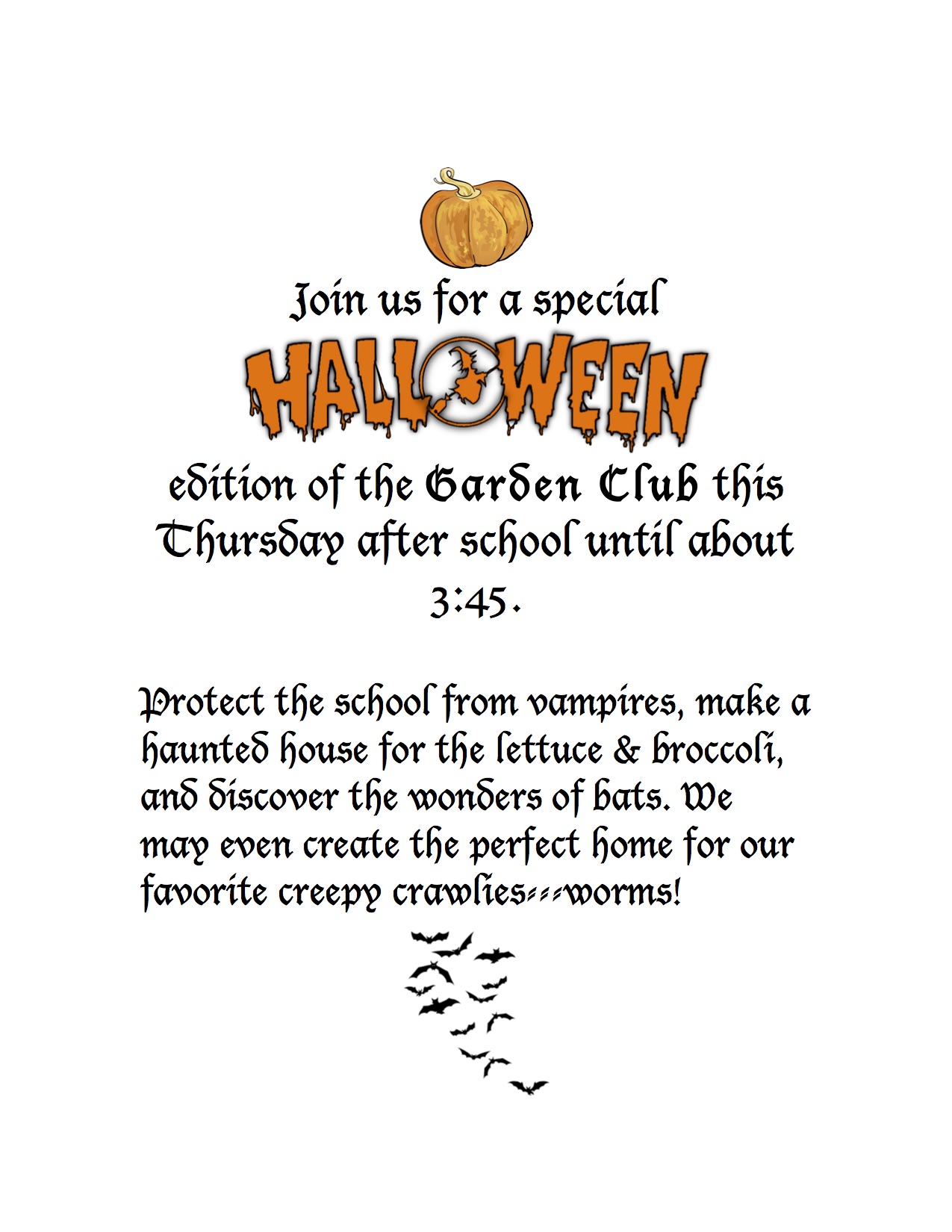 Join us for a special

HALLOWEEN

edition of the Garden Club this Thursday after school until about 3:45.

Protect the school from vampires, make a haunted house for the lettuce & broccoli, and discover the wonders of bats. We may even create the perfect home for our favorite creepy crawlies---worms!